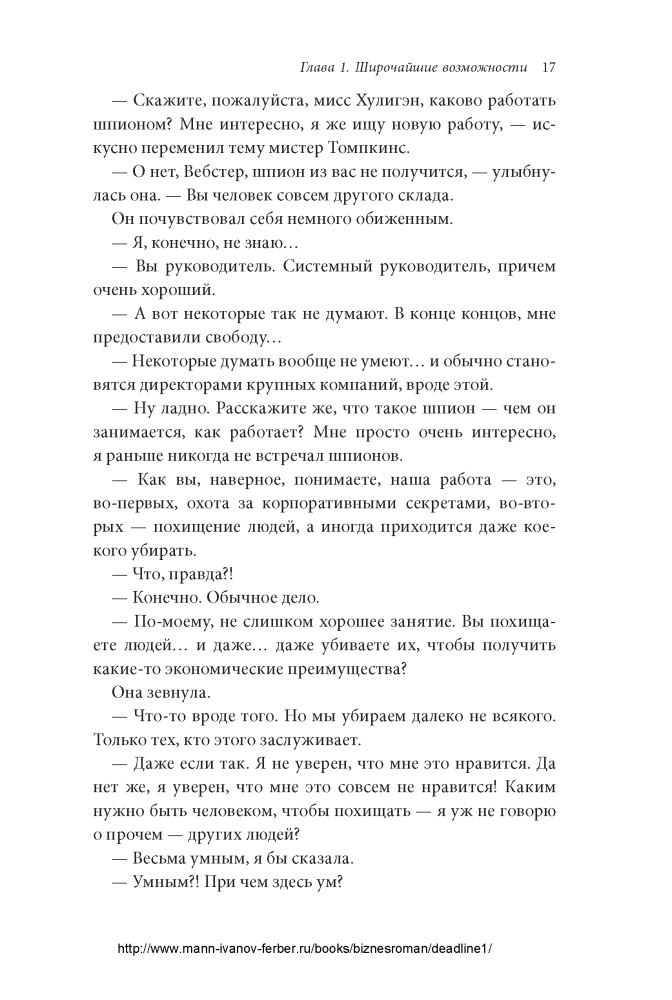 Глава 1. Широчайшие возможности 17

— Скажите, пожалуйста, мисс Хулигэн, каково работать шпионом? Мне интересно, я же ищу новую работу, — искусно переменил тему мистер Томпкинс.

— О нет, Вебстер, шпион из вас не получится, — улыбнулась она. — Вы человек совсем другого склада.

Он почувствовал себя немного обиженным.

— Я, конечно, не знаю…

— Вы руководитель. Системный руководитель, причем очень хороший.

— А вот некоторые так не думают. В конце концов, мне предоставили свободу…

— Некоторые думать вообще не умеют… и обычно становятся директорами крупных компаний, вроде этой.

— Ну ладно. Расскажите же, что такое шпион — чем он занимается, как работает? Мне просто очень интересно, я раньше никогда не встречал шпионов.

— Как вы, наверное, понимаете, наша работа — это, во-первых, охота за корпоративными секретами, во-вторых — похищение людей, а иногда приходится даже кое-кого убирать.

— Что, правда?!

— Конечно. Обычное дело.

— По-моему, не слишком хорошее занятие. Вы похищаете людей… и даже… даже убиваете их, чтобы получить какие-то экономические преимущества?

Она зевнула.

— Что-то вроде того. Но мы убираем далеко не всякого. Только тех, кто этого заслуживает.

— Даже если так. Я не уверен, что мне это нравится. Да нет же, я уверен, что мне это совсем не нравится! Каким нужно быть человеком, чтобы похищать — я уж не говорю о прочем — других людей?

— Весьма умным, я бы сказала.

— Умным?! При чем здесь ум?

http://www.mann-ivanov-ferber.ru/books/biznesroman/deadline1/